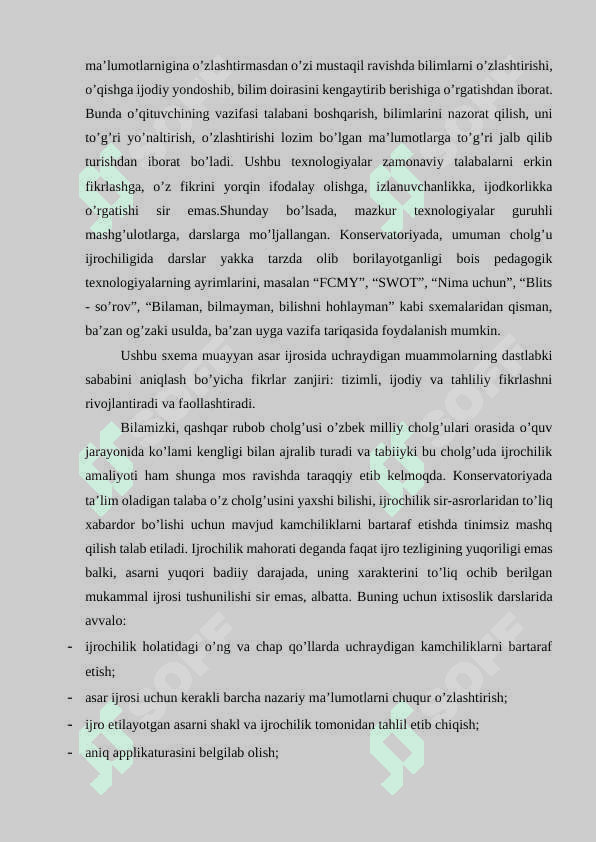 ma’lumotlarnigina o’zlashtirmasdan o’zi mustaqil ravishda bilimlarni o’zlashtirishi, o’qishga ijodiy yondoshib, bilim doirasini kengaytirib berishiga o’rgatishdan iborat. Bunda o’qituvchining vazifasi talabani boshqarish, bilimlarini nazorat qilish, uni to’g’ri yo’naltirish, o’zlashtirishi lozim bo’lgan ma’lumotlarga to’g’ri jalb qilib turishdan iborat bo’ladi. Ushbu texnologiyalar zamonaviy talabalarni erkin fikrlashga, o’z fikrini yorqin ifodalay olishga, izlanuvchanlikka, ijodkorlikka o’rgatishi sir emas.Shunday bo’lsada, mazkur texnologiyalar guruhli mashg’ulotlarga, darslarga mo’ljallangan. Konservatoriyada, umuman cholg’u ijrochiligida darslar yakka tarzda olib borilayotganligi bois pedagogik texnologiyalarning ayrimlarini, masalan “FCMY”, “SWOT”, “Nima uchun”, “Blits - so’rov”, “Bilaman, bilmayman, bilishni hohlayman” kabi sxemalaridan qisman, ba’zan og’zaki usulda, ba’zan uyga vazifa tariqasida foydalanish mumkin.

Ushbu sxema muayyan asar ijrosida uchraydigan muammolarning dastlabki sababini aniqlash bo’yicha fikrlar zanjiri: tizimli, ijodiy va tahliliy fikrlashni rivojlantiradi va faollashtiradi.

Bilamizki, qashqar rubob cholg’usi o’zbek milliy cholg’ulari orasida o’quv jarayonida ko’lami kengligi bilan ajralib turadi va tabiiyki bu cholg’uda ijrochilik amaliyoti ham shunga mos ravishda taraqqiy etib kelmoqda. Konservatoriyada ta’lim oladigan talaba o’z cholg’usini yaxshi bilishi, ijrochilik sir-asrorlaridan to’liq xabardor bo’lishi uchun mavjud kamchiliklarni bartaraf etishda tinimsiz mashq qilish talab etiladi. Ijrochilik mahorati deganda faqat ijro tezligining yuqoriligi emas balki, asarni yuqori badiiy darajada, uning xarakterini to’liq ochib berilgan mukammal ijrosi tushunilishi sir emas, albatta. Buning uchun ixtisoslik darslarida avvalo:

- ijrochilik holatidagi o’ng va chap qo’llarda uchraydigan kamchiliklarni bartaraf etish;
- asar ijrosi uchun kerakli barcha nazariy ma’lumotlarni chuqur o’zlashtirish;
- ijro etilayotgan asarni shakl va ijrochilik tomonidan tahlil etib chiqish;
- aniq applikaturasini belgilab olish;